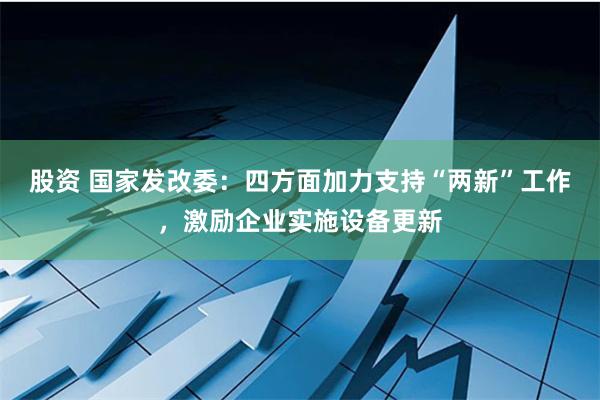 股资 国家发改委：四方面加力支持“两新”工作，激励企业实施设备更新